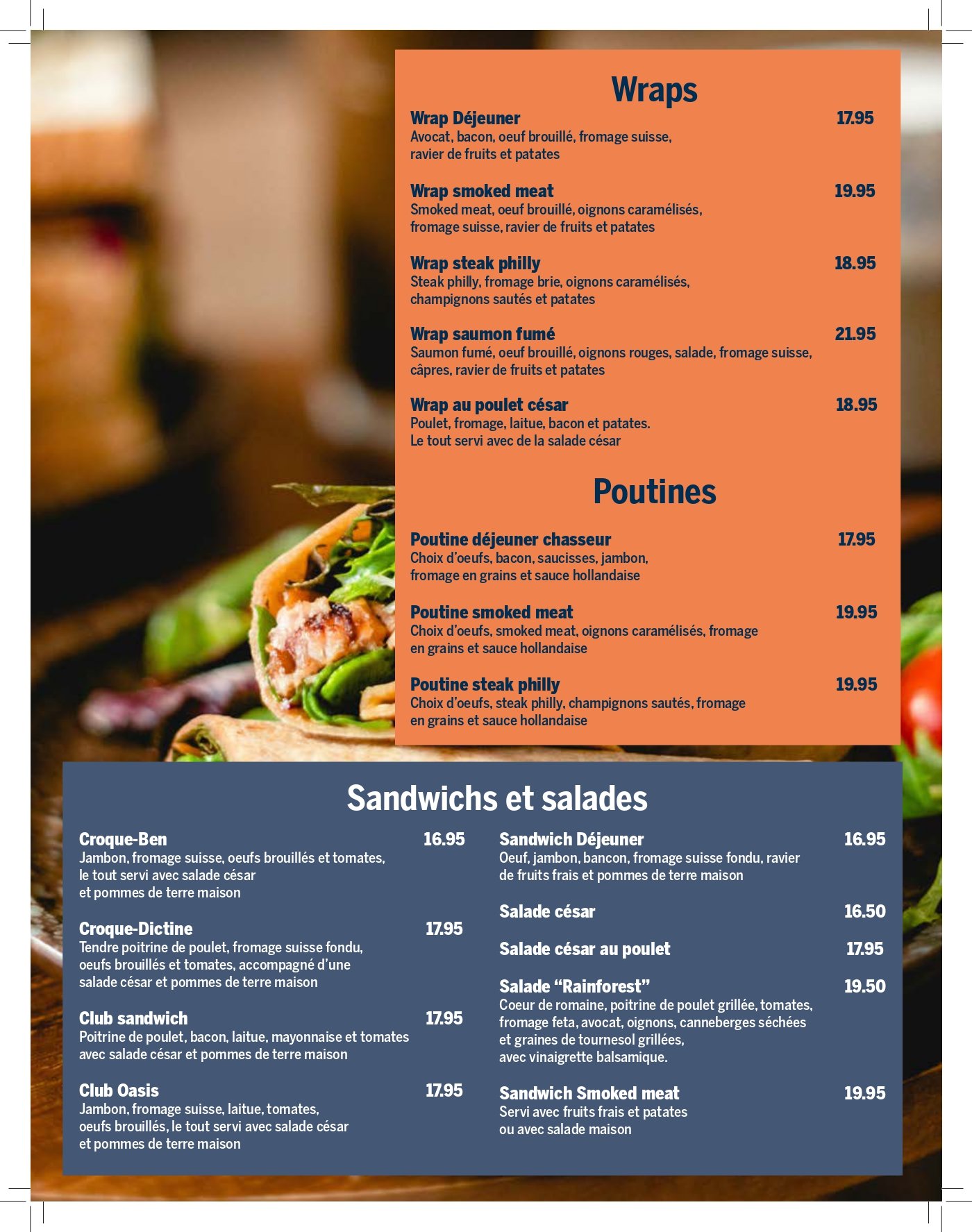 Wraps

Wrap Déjeuner 17.95
Avocat, bacon, oeuf brouillé, fromage suisse, ravier de fruits et patates

Wrap smoked meat 19.95
Smoked meat, oeuf brouillé, oignons caramélisés, fromage suisse, ravier de fruits et patates

Wrap steak philly 18.95
Steak philly, fromage brie, oignons caramélisés, champignons sautés et patates

Wrap saumon fumé 21.95
Saumon fumé, oeuf brouillé, oignons rouges, salade, fromage suisse, câpres, ravier de fruits et patates

Wrap au poulet césar 18.95
Poulet, fromage, laitue, bacon et patates. Le tout servi avec de la salade césar

Poutines

Poutine déjeuner chasseur 17.95
Choix d'oeufs, bacon, saucisses, jambon, fromage en grains et sauce hollandaise

Poutine smoked meat 19.95
Choix d'oeufs, smoked meat, oignons caramélisés, fromage en grains et sauce hollandaise

Poutine steak philly 19.95
Choix d'oeufs, steak philly, champignons sautés, fromage en grains et sauce hollandaise

Sandwichs et salades

Croque-Ben 16.95
Jambon, fromage suisse, oeufs brouillés et tomates, le tout servi avec salade césar et pommes de terre maison

Croque-Dictine 17.95
Tendre poitrine de poulet, fromage suisse fondu, oeufs brouillés et tomates, accompagné d'une salade césar et pommes de terre maison

Club sandwich 17.95
Poitrine de poulet, bacon, laitue, mayonnaise et tomates avec salade césar et pommes de terre maison

Club Oasis 17.95
Jambon, fromage suisse, laitue, tomates, oeufs brouillés, le tout servi avec salade césar et pommes de terre maison

Sandwich Déjeuner 16.95
Oeuf, jambon, bancon, fromage suisse fondu, ravier de fruits frais et pommes de terre maison

Salade césar 16.50

Salade césar au poulet 17.95

Salade "Rainforest" 19.50
Coeur de romaine, poitrine de poulet grillée, tomates, fromage feta, avocat, oignons, canneberges séchées et graines de tournesol grillées, avec vinaigrette balsamique.

Sandwich Smoked meat 19.95
Servi avec fruits frais et patates ou avec salade maison